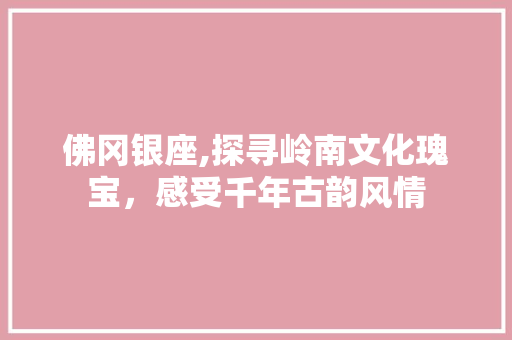 佛冈银座,探寻岭南文化瑰宝，感受千年古韵风情